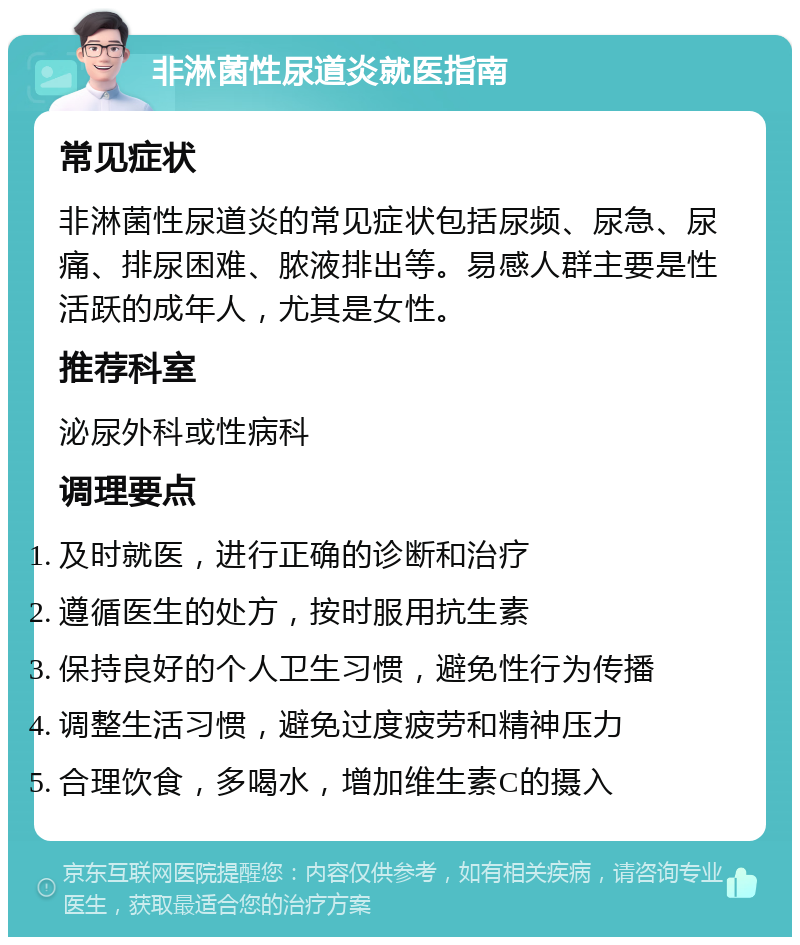 非淋菌性尿道炎就医指南

常见症状

非淋菌性尿道炎的常见症状包括尿频、尿急、尿痛、排尿困难、脓液排出等。易感人群主要是性活跃的成年人，尤其是女性。

推荐科室

泌尿外科或性病科

调理要点

1. 及时就医，进行正确的诊断和治疗
2. 遵循医生的处方，按时服用抗生素
3. 保持良好的个人卫生习惯，避免性行为传播
4. 调整生活习惯，避免过度疲劳和精神压力
5. 合理饮食，多喝水，增加维生素C的摄入

京东互联网医院提醒您：内容仅供参考，如有相关疾病，请咨询专业医生，获取最适合您的治疗方案